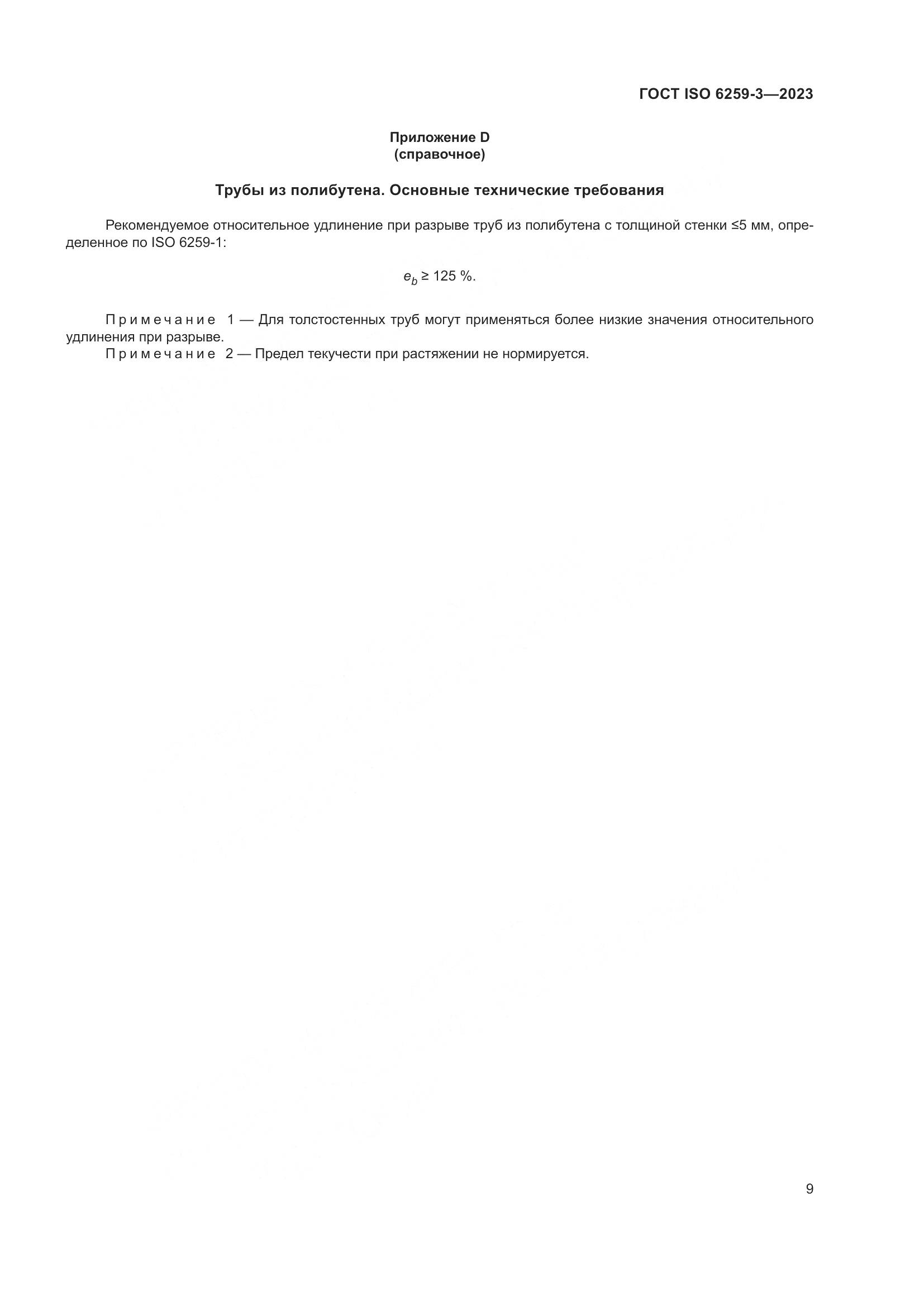 ГОСТ ISO 6259-3—2023

Приложение D
(справочное)

Трубы из полибутена. Основные технические требования

Рекомендуемое относительное удлинение при разрыве труб из полибутена с толщиной стенки ≤5 мм, определенное по ISO 6259-1:

$e_b \geq 125$ %.

Примечание 1 — Для толстостенных труб могут применяться более низкие значения относительного удлинения при разрыве.

Примечание 2 — Предел текучести при растяжении не нормируется.

9